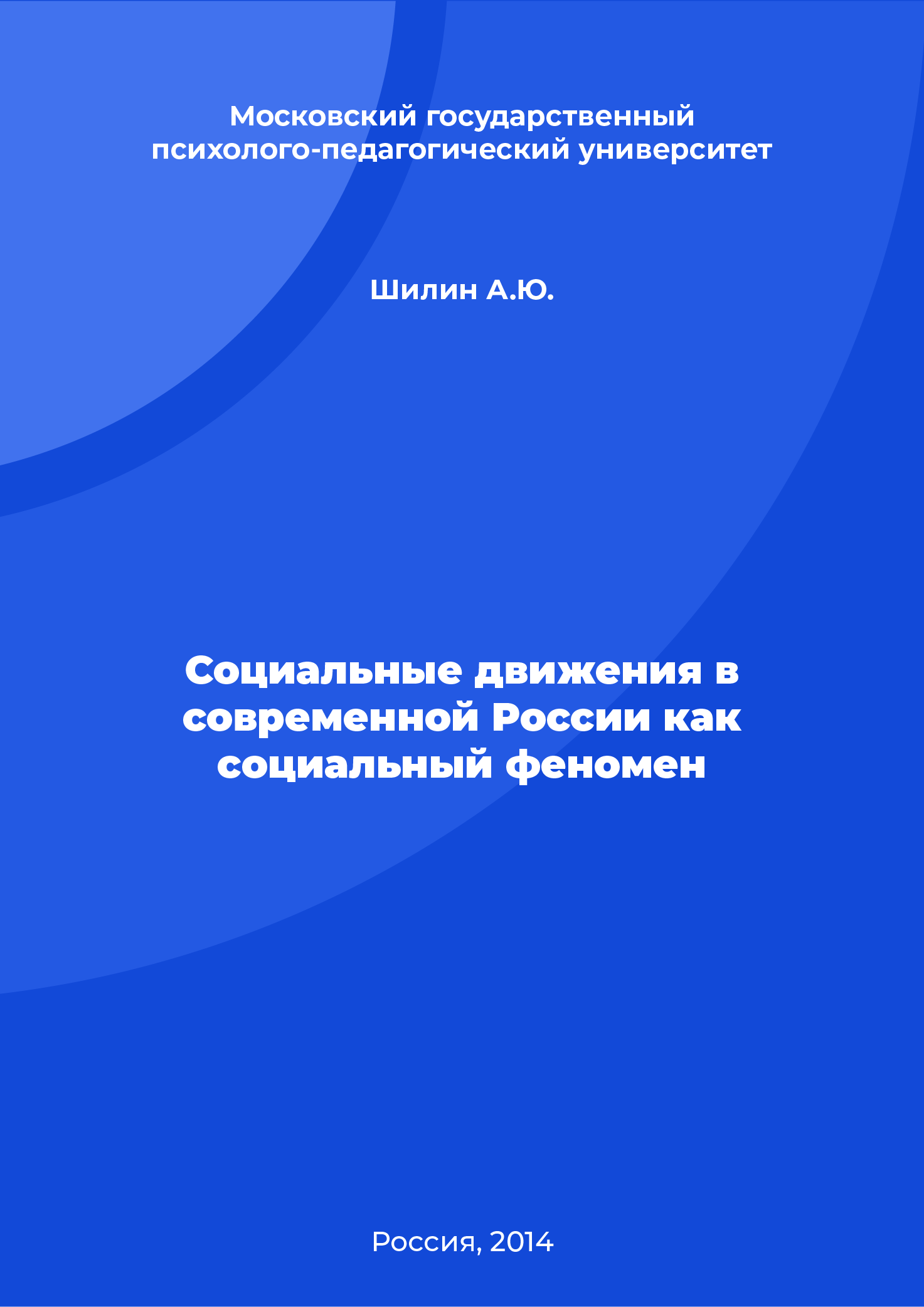 Московский государственный психолого-педагогический университет

Шилин А.Ю.

Социальные движения в современной России как социальный феномен

Россия, 2014